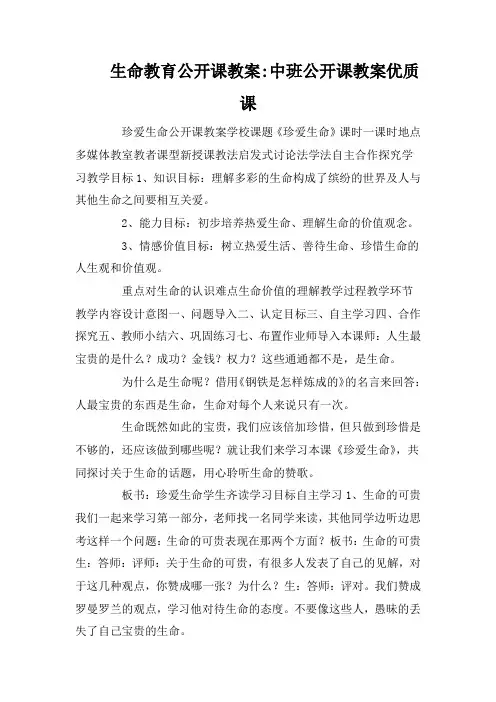 生命教育公开课教案:中班公开课教案优质课

珍爱生命公开课教案学校课题《珍爱生命》课时一课时地点多媒体教室教者课型新授课教法启发式讨论法学法自主合作探究学习教学目标 1、知识目标：理解多彩的生命构成了缤纷的世界及人与其他生命之间要相互关爱。

2、能力目标：初步培养热爱生命、理解生命的价值观念。

3、情感价值目标：树立热爱生活、善待生命、珍惜生命的人生观和价值观。

重点对生命的认识难点生命价值的理解教学过程教学环节教学内容设计意图一、问题导入二、认定目标三、自主学习四、合作探究五、教师小结六、巩固练习七、布置作业师导入本课师：人生最宝贵的是什么？成功？金钱？权力？这些通通都不是，是生命。

为什么是生命呢？借用《钢铁是怎样炼成的》的名言来回答：人最宝贵的东西是生命，生命对每个人来说只有一次。

生命既然如此的宝贵，我们应该倍加珍惜，但只做到珍惜是不够的，还应该做到哪些呢？就让我们来学习本课《珍爱生命》，共同探讨关于生命的话题，用心聆听生命的赞歌。

板书：珍爱生命学生齐读学习目标自主学习 1、生命的可贵我们一起来学习第一部分，老师找一名同学来读，其他同学边听边思考这样一个问题：生命的可贵表现在那两个方面？板书：生命的可贵生：答师：评师：关于生命的可贵，有很多人发表了自己的见解，对于这几种观点，你赞成哪一张？为什么？生：答师：评对。我们赞成罗曼罗兰的观点，学习他对待生命的态度。不要像这些人，愚昧的丢失了自己宝贵的生命。